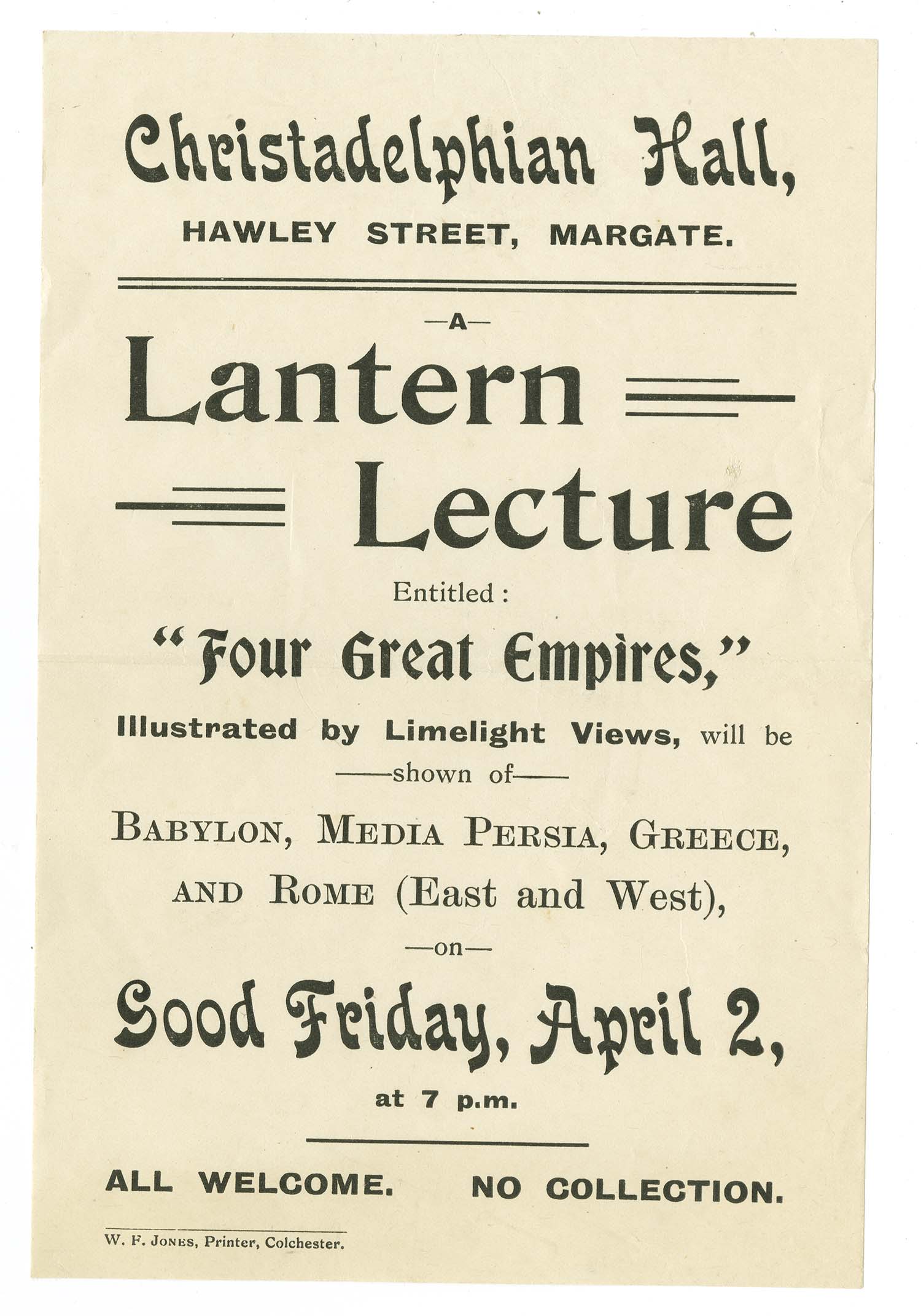 Christadelphian Hall,
HAWLEY STREET, MARGATE.

—A—

Lantern Lecture

Entitled:

"Four Great Empires,"

Illustrated by Limelight Views, will be
—shown of—

BABYLON, MEDIA PERSIA, GREECE, AND ROME (East and West),

—on—

Good Friday, April 2,

at 7 p.m.

ALL WELCOME. NO COLLECTION.

W. F. JONES, Printer, Colchester.